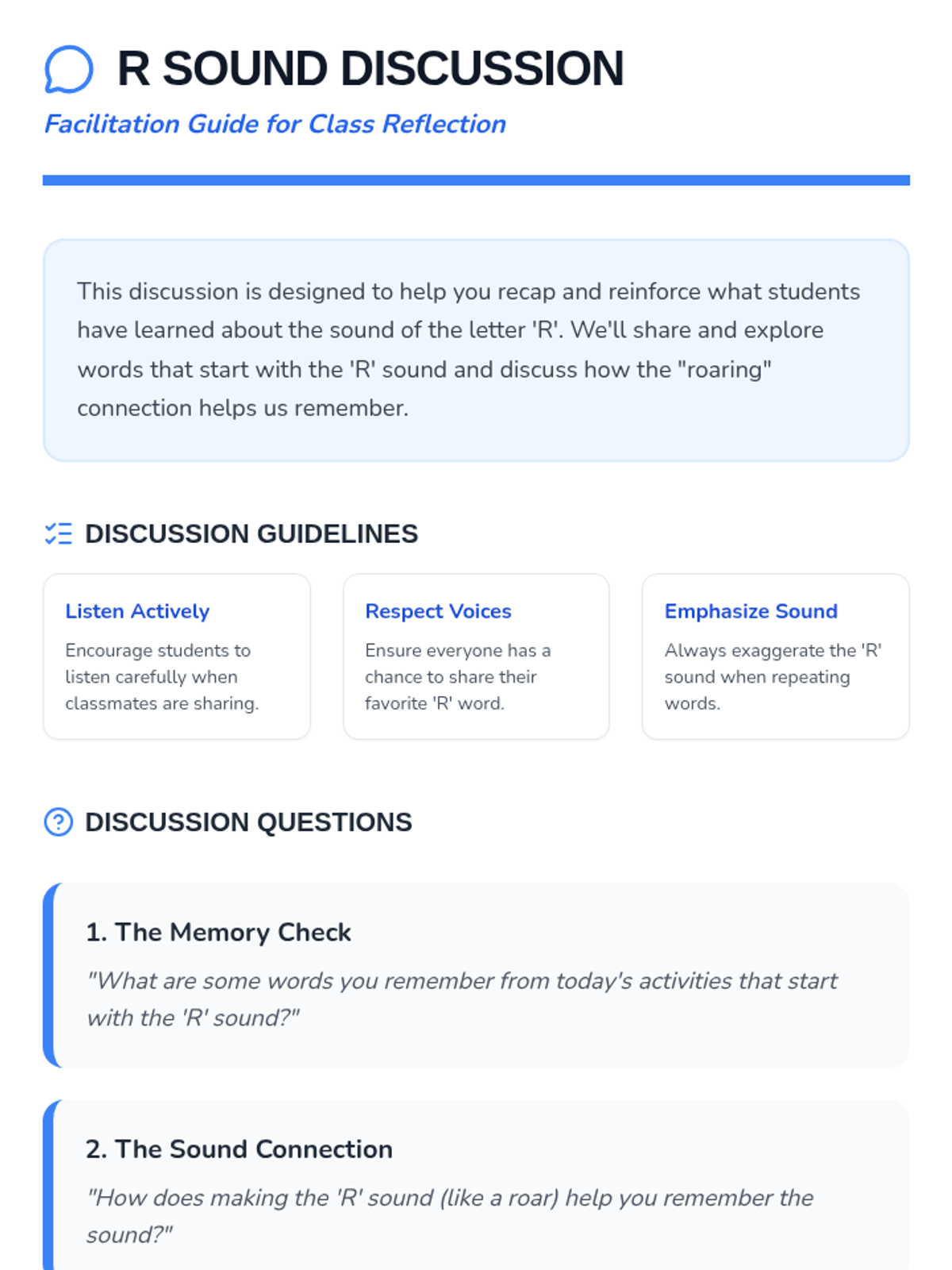 R SOUND DISCUSSION

Facilitation Guide for Class Reflection

This discussion is designed to help you recap and reinforce what students have learned about the sound of the letter 'R'. We'll share and explore words that start with the 'R' sound and discuss how the "roaring" connection helps us remember.

DISCUSSION GUIDELINES

Listen Actively

Encourage students to listen carefully when classmates are sharing.

Respect Voices

Ensure everyone has a chance to share their favorite 'R' word.

Emphasize Sound

Always exaggerate the 'R' sound when repeating words.

DISCUSSION QUESTIONS

1. The Memory Check

"What are some words you remember from today's activities that start with the 'R' sound?"

2. The Sound Connection

"How does making the 'R' sound (like a roar) help you remember the sound?"